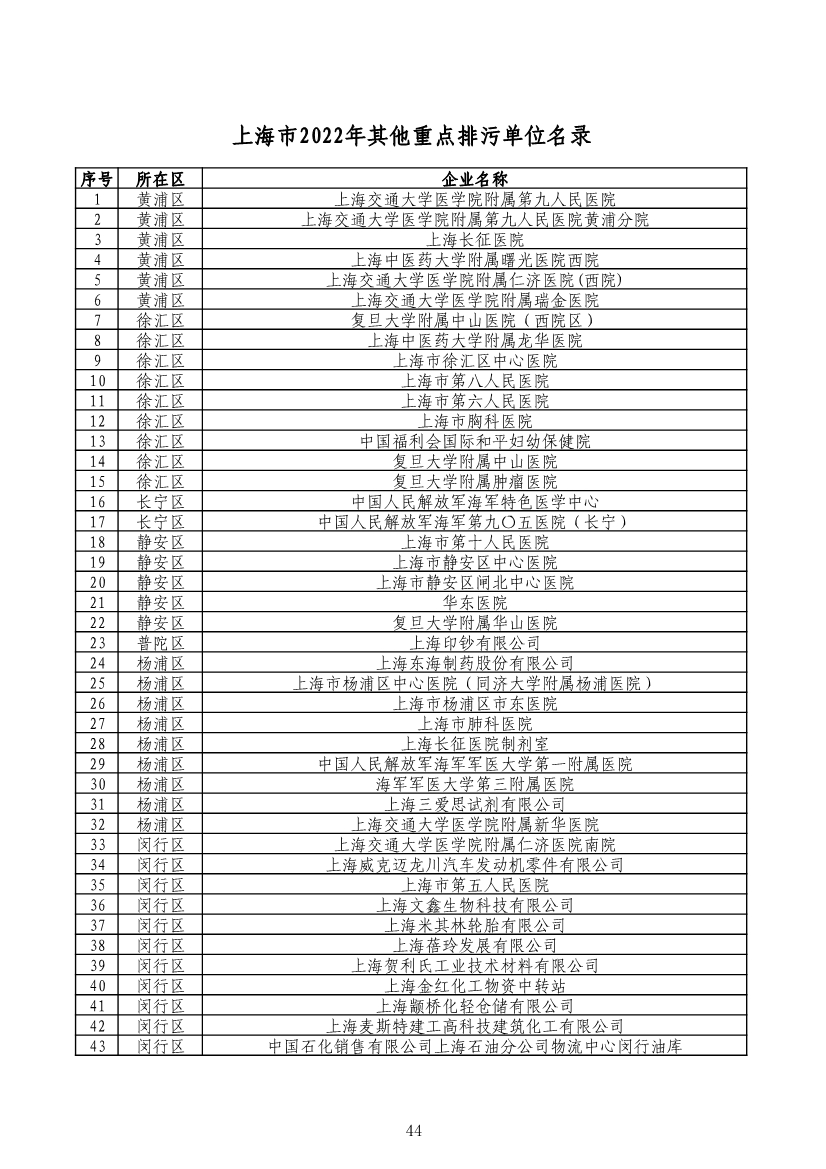 上海市2022年其他重点排污单位名录

| 序号 | 所在区 | 企业名称 |
|---|---|---|
| 1 | 黄浦区 | 上海交通大学医学院附属第九人民医院 |
| 2 | 黄浦区 | 上海交通大学医学院附属第九人民医院黄浦分院 |
| 3 | 黄浦区 | 上海长征医院 |
| 4 | 黄浦区 | 上海中医药大学附属曙光医院西院 |
| 5 | 黄浦区 | 上海交通大学医学院附属仁济医院(西院) |
| 6 | 黄浦区 | 上海交通大学医学院附属瑞金医院 |
| 7 | 徐汇区 | 复旦大学附属中山医院（西院区） |
| 8 | 徐汇区 | 上海中医药大学附属龙华医院 |
| 9 | 徐汇区 | 上海市徐汇区中心医院 |
| 10 | 徐汇区 | 上海市第八人民医院 |
| 11 | 徐汇区 | 上海市第六人民医院 |
| 12 | 徐汇区 | 上海市胸科医院 |
| 13 | 徐汇区 | 中国福利会国际和平妇幼保健院 |
| 14 | 徐汇区 | 复旦大学附属中山医院 |
| 15 | 徐汇区 | 复旦大学附属肿瘤医院 |
| 16 | 长宁区 | 中国人民解放军海军特色医学中心 |
| 17 | 长宁区 | 中国人民解放军海军第九〇五医院（长宁） |
| 18 | 静安区 | 上海市第十人民医院 |
| 19 | 静安区 | 上海市静安区中心医院 |
| 20 | 静安区 | 上海市静安区闸北中心医院 |
| 21 | 静安区 | 华东医院 |
| 22 | 静安区 | 复旦大学附属华山医院 |
| 23 | 普陀区 | 上海印钞有限公司 |
| 24 | 杨浦区 | 上海东海制药股份有限公司 |
| 25 | 杨浦区 | 上海市杨浦区中心医院（同济大学附属杨浦医院） |
| 26 | 杨浦区 | 上海市杨浦区市东医院 |
| 27 | 杨浦区 | 上海市肺科医院 |
| 28 | 杨浦区 | 上海长征医院制剂室 |
| 29 | 杨浦区 | 中国人民解放军海军军医大学第一附属医院 |
| 30 | 杨浦区 | 海军军医大学第三附属医院 |
| 31 | 杨浦区 | 上海三爱思试剂有限公司 |
| 32 | 杨浦区 | 上海交通大学医学院附属新华医院 |
| 33 | 闵行区 | 上海交通大学医学院附属仁济医院南院 |
| 34 | 闵行区 | 上海威克迈龙川汽车发动机零件有限公司 |
| 35 | 闵行区 | 上海市第五人民医院 |
| 36 | 闵行区 | 上海文鑫生物科技有限公司 |
| 37 | 闵行区 | 上海米其林轮胎有限公司 |
| 38 | 闵行区 | 上海蓓玲发展有限公司 |
| 39 | 闵行区 | 上海贺利氏工业技术材料有限公司 |
| 40 | 闵行区 | 上海金红化工物资中转站 |
| 41 | 闵行区 | 上海颛桥化轻仓储有限公司 |
| 42 | 闵行区 | 上海麦斯特建工高科技建筑化工有限公司 |
| 43 | 闵行区 | 中国石化销售有限公司上海石油分公司物流中心闵行油库 |

44